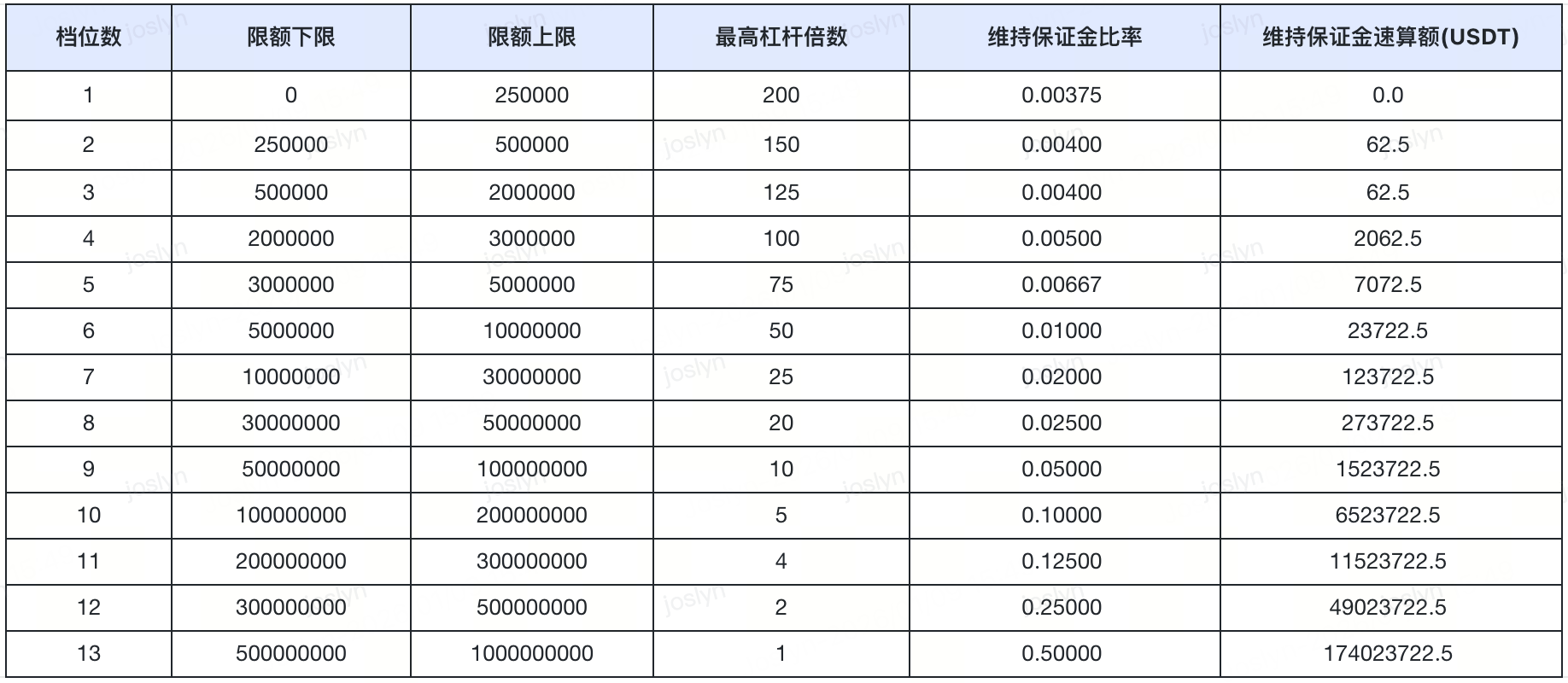 | 档位数 | 限额下限 | 限额上限 | 最高杠杆倍数 | 维持保证金比率 | 维持保证金速算额(USDT) |
|---|---|---|---|---|---|
| 1 | 0 | 250000 | 200 | 0.00375 | 0.0 |
| 2 | 250000 | 500000 | 150 | 0.00400 | 62.5 |
| 3 | 500000 | 2000000 | 125 | 0.00400 | 62.5 |
| 4 | 2000000 | 3000000 | 100 | 0.00500 | 2062.5 |
| 5 | 3000000 | 5000000 | 75 | 0.00667 | 7072.5 |
| 6 | 5000000 | 10000000 | 50 | 0.01000 | 23722.5 |
| 7 | 10000000 | 30000000 | 25 | 0.02000 | 123722.5 |
| 8 | 30000000 | 50000000 | 20 | 0.02500 | 273722.5 |
| 9 | 50000000 | 100000000 | 10 | 0.05000 | 1523722.5 |
| 10 | 100000000 | 200000000 | 5 | 0.10000 | 6523722.5 |
| 11 | 200000000 | 300000000 | 4 | 0.12500 | 11523722.5 |
| 12 | 300000000 | 500000000 | 2 | 0.25000 | 49023722.5 |
| 13 | 500000000 | 1000000000 | 1 | 0.50000 | 174023722.5 |

joslyn